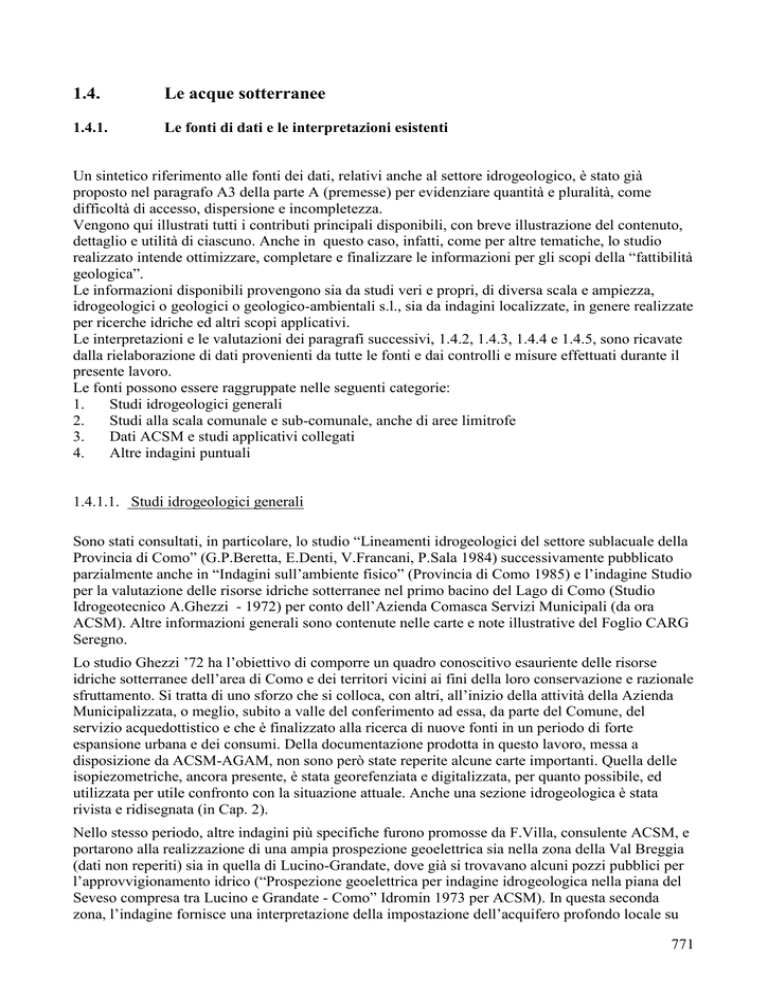 1.4. Le acque sotterranee

1.4.1. Le fonti di dati e le interpretazioni esistenti

Un sintetico riferimento alle fonti dei dati, relativi anche al settore idrogeologico, è stato già proposto nel paragrafo A3 della parte A (premesse) per evidenziare quantità e pluralità, come difficoltà di accesso, dispersione e incompletezza.
Vengono qui illustrati tutti i contributi principali disponibili, con breve illustrazione del contenuto, dettaglio e utilità di ciascuno. Anche in questo caso, infatti, come per altre tematiche, lo studio realizzato intende ottimizzare, completare e finalizzare le informazioni per gli scopi della “fattibilità geologica”.
Le informazioni disponibili provengono sia da studi veri e propri, di diversa scala e ampiezza, idrogeologici o geologici o geologico-ambientali s.l., sia da indagini localizzate, in genere realizzate per ricerche idriche ed altri scopi applicativi.
Le interpretazioni e le valutazioni dei paragrafi successivi, 1.4.2, 1.4.3, 1.4.4 e 1.4.5, sono ricavate dalla rielaborazione di dati provenienti da tutte le fonti e dai controlli e misure effettuati durante il presente lavoro.
Le fonti possono essere raggruppate nelle seguenti categorie:
1. Studi idrogeologici generali
2. Studi alla scala comunale e sub-comunale, anche di aree limitrofe
3. Dati ACSM e studi applicativi collegati
4. Altre indagini puntuali

1.4.1.1. Studi idrogeologici generali

Sono stati consultati, in particolare, lo studio “Lineamenti idrogeologici del settore sublacuale della Provincia di Como” (G.P.Beretta, E.Denti, V.Francani, P.Sala 1984) successivamente pubblicato parzialmente anche in “Indagini sull’ambiente fisico” (Provincia di Como 1985) e l’indagine Studio per la valutazione delle risorse idriche sotterranee nel primo bacino del Lago di Como (Studio Idrogeotecnico A.Ghezzi - 1972) per conto dell’Azienda Comasca Servizi Municipali (da ora ACSM). Altre informazioni generali sono contenute nelle carte e note illustrative del Foglio CARG Seregno.

Lo studio Ghezzi ’72 ha l’obiettivo di comporre un quadro conoscitivo esauriente delle risorse idriche sotterranee dell’area di Como e dei territori vicini ai fini della loro conservazione e razionale sfruttamento. Si tratta di uno sforzo che si colloca, con altri, all’inizio della attività della Azienda Municipalizzata, o meglio, subito a valle del conferimento ad essa, da parte del Comune, del servizio acquedottistico e che è finalizzato alla ricerca di nuove fonti in un periodo di forte espansione urbana e dei consumi. Della documentazione prodotta in questo lavoro, messa a disposizione da ACSM-AGAM, non sono però state reperite alcune carte importanti. Quella delle isopiezometriche, ancora presente, è stata georefenziata e digitalizzata, per quanto possibile, ed utilizzata per utile confronto con la situazione attuale. Anche una sezione idrogeologica è stata rivista e ridisegnata (in Cap. 2).

Nello stesso periodo, altre indagini più specifiche furono promosse da F.Villa, consulente ACSM, e portarono alla realizzazione di una ampia prospezione geoelettrica sia nella zona della Val Breggia (dati non reperiti) sia in quella di Lucino-Grandate, dove già si trovavano alcuni pozzi pubblici per l’approvvigionamento idrico (“Prospezione geoelettrica per indagine idrogeologica nella piana del Seveso compresa tra Lucino e Grandate - Como” Idromin 1973 per ACSM). In questa seconda zona, l’indagine fornisce una interpretazione della impostazione dell’acquifero profondo locale su

771